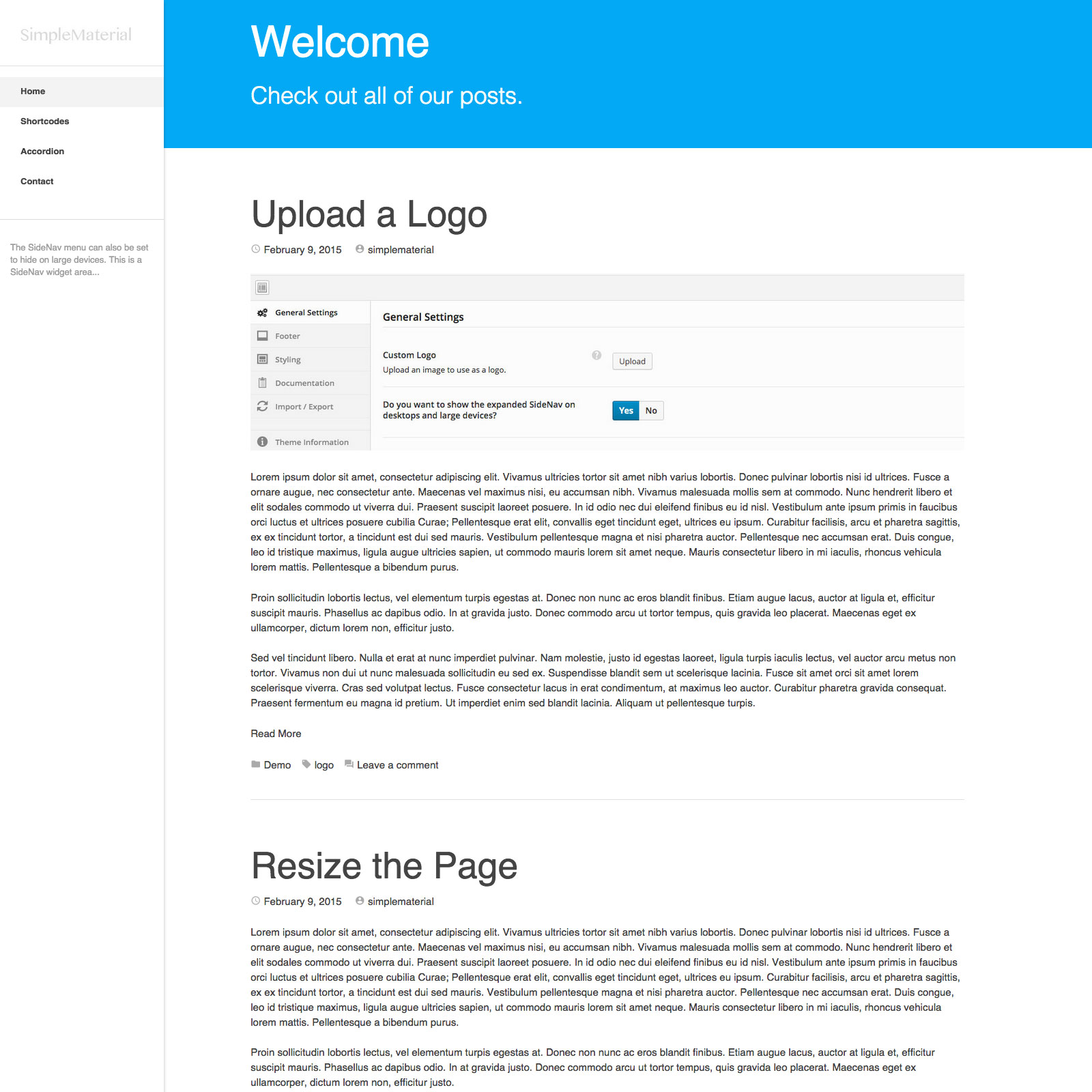 SimpleMaterial

Home

Shortcodes

Accordion

Contact

The SideNav menu can also be set to hide on large devices. This is a SideNav widget area...

Welcome

Check out all of our posts.

Upload a Logo

February 9, 2015 simplematerial

General Settings

Footer

Styling

Documentation

Import / Export

Theme Information

General Settings

Custom Logo

Upload an image to use as a logo.

Upload

Do you want to show the expanded SideNav on desktops and large devices?

Yes No

Lorem ipsum dolor sit amet, consectetur adipiscing elit. Vivamus ultricies tortor sit amet nibh varius lobortis. Donec pulvinar lobortis nisi id ultrices. Fusce a ornare augue, nec consectetur ante. Maecenas vel maximus nisi, eu accumsan nibh. Vivamus malesuada mollis sem at commodo. Nunc hendrerit libero et elit sodales commodo ut viverra dui. Praesent suscipit laoreet posuere. In id odio nec dui eleifend finibus eu id nisl. Vestibulum ante ipsum primis in faucibus orci luctus et ultrices posuere cubilia Curae; Pellentesque erat elit, convallis eget tincidunt eget, ultrices eu ipsum. Curabitur facilisis, arcu et pharetra sagittis, ex ex tincidunt tortor, a tincidunt est dui sed mauris. Vestibulum pellentesque magna et nisi pharetra auctor. Pellentesque nec accumsan erat. Duis congue, leo id tristique maximus, ligula augue ultricies sapien, ut commodo mauris lorem sit amet neque. Mauris consectetur libero in mi iaculis, rhoncus vehicula lorem mattis. Pellentesque a bibendum purus.

Proin sollicitudin lobortis lectus, vel elementum turpis egestas at. Donec non nunc ac eros blandit finibus. Etiam augue lacus, auctor at ligula et, efficitur suscipit mauris. Phasellus ac dapibus odio. In at gravida justo. Donec commodo arcu ut tortor tempus, quis gravida leo placerat. Maecenas eget ex ullamcorper, dictum lorem non, efficitur justo.

Sed vel tincidunt libero. Nulla et erat at nunc imperdiet pulvinar. Nam molestie, justo id egestas laoreet, ligula turpis iaculis lectus, vel auctor arcu metus non tortor. Vivamus non dui ut nunc malesuada sollicitudin eu sed ex. Suspendisse blandit sem ut scelerisque lacinia. Fusce sit amet orci sit amet lorem scelerisque viverra. Cras sed volutpat lectus. Fusce consectetur lacus in erat condimentum, at maximus leo auctor. Curabitur pharetra gravida consequat. Praesent fermentum eu magna id pretium. Ut imperdiet enim sed blandit lacinia. Aliquam ut pellentesque turpis.

Read More

Demo logo Leave a comment

Resize the Page

February 9, 2015 simplematerial

Lorem ipsum dolor sit amet, consectetur adipiscing elit. Vivamus ultricies tortor sit amet nibh varius lobortis. Donec pulvinar lobortis nisi id ultrices. Fusce a ornare augue, nec consectetur ante. Maecenas vel maximus nisi, eu accumsan nibh. Vivamus malesuada mollis sem at commodo. Nunc hendrerit libero et elit sodales commodo ut viverra dui. Praesent suscipit laoreet posuere. In id odio nec dui eleifend finibus eu id nisl. Vestibulum ante ipsum primis in faucibus orci luctus et ultrices posuere cubilia Curae; Pellentesque erat elit, convallis eget tincidunt eget, ultrices eu ipsum. Curabitur facilisis, arcu et pharetra sagittis, ex ex tincidunt tortor, a tincidunt est dui sed mauris. Vestibulum pellentesque magna et nisi pharetra auctor. Pellentesque nec accumsan erat. Duis congue, leo id tristique maximus, ligula augue ultricies sapien, ut commodo mauris lorem sit amet neque. Mauris consectetur libero in mi iaculis, rhoncus vehicula lorem mattis. Pellentesque a bibendum purus.

Proin sollicitudin lobortis lectus, vel elementum turpis egestas at. Donec non nunc ac eros blandit finibus. Etiam augue lacus, auctor at ligula et, efficitur suscipit mauris. Phasellus ac dapibus odio. In at gravida justo. Donec commodo arcu ut tortor tempus, quis gravida leo placerat. Maecenas eget ex ullamcorper, dictum lorem non, efficitur justo.